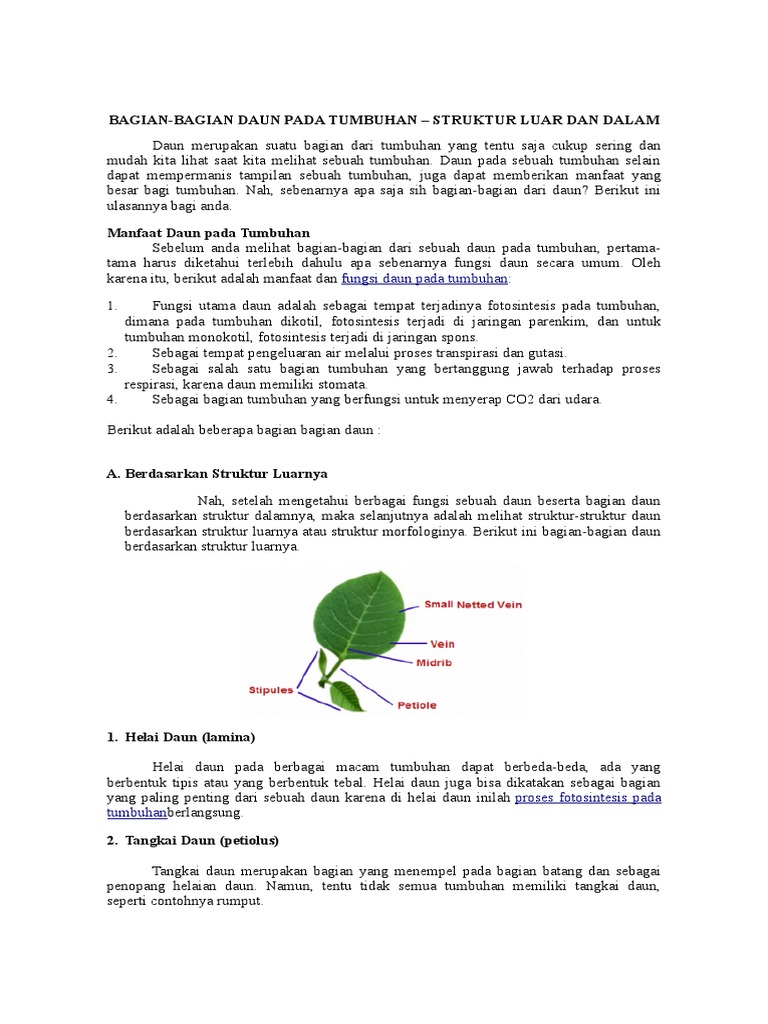 BAGIAN-BAGIAN DAUN PADA TUMBUHAN – STRUKTUR LUAR DAN DALAM

Daun merupakan suatu bagian dari tumbuhan yang tentu saja cukup sering dan mudah kita lihat saat kita melihat sebuah tumbuhan. Daun pada sebuah tumbuhan selain dapat mempermanis tampilan sebuah tumbuhan, juga dapat memberikan manfaat yang besar bagi tumbuhan. Nah, sebenarnya apa saja sih bagian-bagian dari daun? Berikut ini ulasannya bagi anda.

Manfaat Daun pada Tumbuhan
Sebelum anda melihat bagian-bagian dari sebuah daun pada tumbuhan, pertama-tama harus diketahui terlebih dahulu apa sebenarnya fungsi daun secara umum. Oleh karena itu, berikut adalah manfaat dan fungsi daun pada tumbuhan:

1. Fungsi utama daun adalah sebagai tempat terjadinya fotosintesis pada tumbuhan, dimana pada tumbuhan dikotil, fotosintesis terjadi di jaringan parenkim, dan untuk tumbuhan monokotil, fotosintesis terjadi di jaringan spons.
2. Sebagai tempat pengeluaran air melalui proses transpirasi dan gutasi.
3. Sebagai salah satu bagian tumbuhan yang bertanggung jawab terhadap proses respirasi, karena daun memiliki stomata.
4. Sebagai bagian tumbuhan yang berfungsi untuk menyerap CO2 dari udara.

Berikut adalah beberapa bagian bagian daun :

A. Berdasarkan Struktur Luarnya

Nah, setelah mengetahui berbagai fungsi sebuah daun beserta bagian daun berdasarkan struktur dalamnya, maka selanjutnya adalah melihat struktur-struktur daun berdasarkan struktur luarnya atau struktur morfologinya. Berikut ini bagian-bagian daun berdasarkan struktur luarnya.

Small Netted Vein
Vein
Midrib
Stipules
Petiole

1. Helai Daun (lamina)

Helai daun pada berbagai macam tumbuhan dapat berbeda-beda, ada yang berbentuk tipis atau yang berbentuk tebal. Helai daun juga bisa dikatakan sebagai bagian yang paling penting dari sebuah daun karena di helai daun inilah proses fotosintesis pada tumbuhanberlangsung.

2. Tangkai Daun (petiolus)

Tangkai daun merupakan bagian yang menempel pada bagian batang dan sebagai penopang helaian daun. Namun, tentu tidak semua tumbuhan memiliki tangkai daun, seperti contohnya rumput.